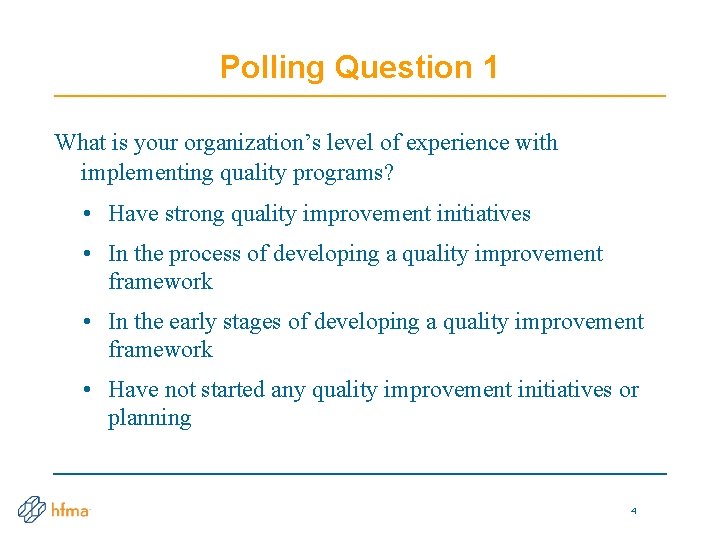 Polling Question 1

What is your organization’s level of experience with implementing quality programs?

• Have strong quality improvement initiatives
• In the process of developing a quality improvement framework
• In the early stages of developing a quality improvement framework
• Have not started any quality improvement initiatives or planning

hfma

4